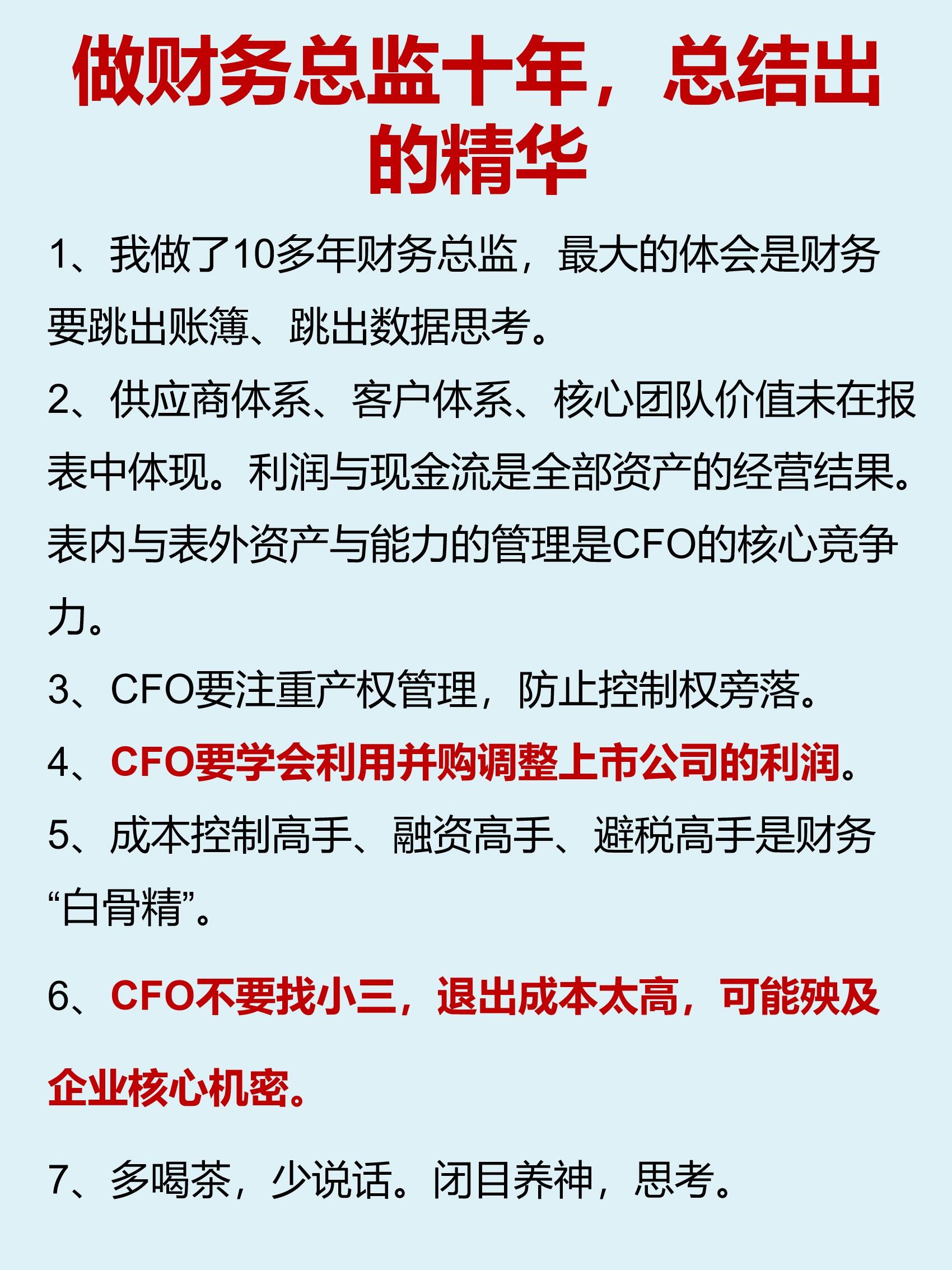 做财务总监十年，总结出的精华

1、我做了10多年财务总监，最大的体会是财务要跳出账簿、跳出数据思考。

2、供应商体系、客户体系、核心团队价值未在报表中体现。利润与现金流是全部资产的经营结果。表内与表外资产与能力的管理是CFO的核心竞争力。

3、CFO要注重产权管理，防止控制权旁落。

4、CFO要学会利用并购调整上市公司的利润。

5、成本控制高手、融资高手、避税高手是财务“白骨精”。

6、CFO不要找小三，退出成本太高，可能殃及企业核心机密。

7、多喝茶，少说话。闭目养神，思考。